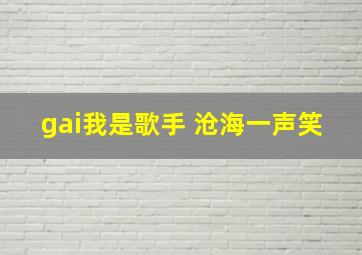 gai我是歌手 沧海一声笑